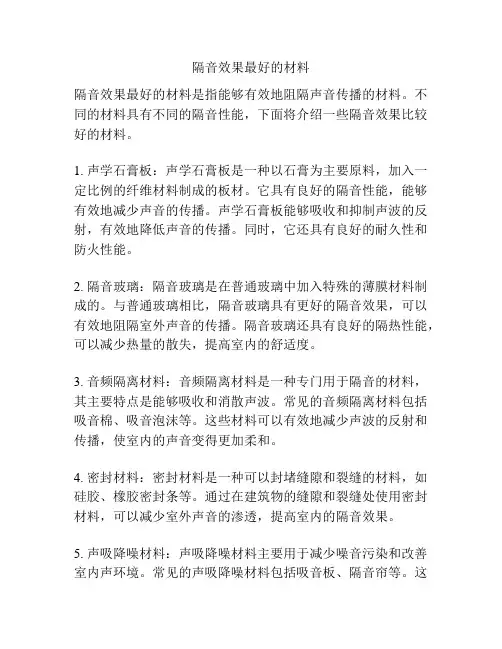 隔音效果最好的材料

隔音效果最好的材料是指能够有效地阻隔声音传播的材料。不同的材料具有不同的隔音性能，下面将介绍一些隔音效果比较好的材料。

1. 声学石膏板：声学石膏板是一种以石膏为主要原料，加入一定比例的纤维材料制成的板材。它具有良好的隔音性能，能够有效地减少声音的传播。声学石膏板能够吸收和抑制声波的反射，有效地降低声音的传播。同时，它还具有良好的耐久性和防火性能。

2. 隔音玻璃：隔音玻璃是在普通玻璃中加入特殊的薄膜材料制成的。与普通玻璃相比，隔音玻璃具有更好的隔音效果，可以有效地阻隔室外声音的传播。隔音玻璃还具有良好的隔热性能，可以减少热量的散失，提高室内的舒适度。

3. 音频隔离材料：音频隔离材料是一种专门用于隔音的材料，其主要特点是能够吸收和消散声波。常见的音频隔离材料包括吸音棉、吸音泡沫等。这些材料可以有效地减少声波的反射和传播，使室内的声音变得更加柔和。

4. 密封材料：密封材料是一种可以封堵缝隙和裂缝的材料，如硅胶、橡胶密封条等。通过在建筑物的缝隙和裂缝处使用密封材料，可以减少室外声音的渗透，提高室内的隔音效果。

5. 声吸降噪材料：声吸降噪材料主要用于减少噪音污染和改善室内声环境。常见的声吸降噪材料包括吸音板、隔音帘等。这